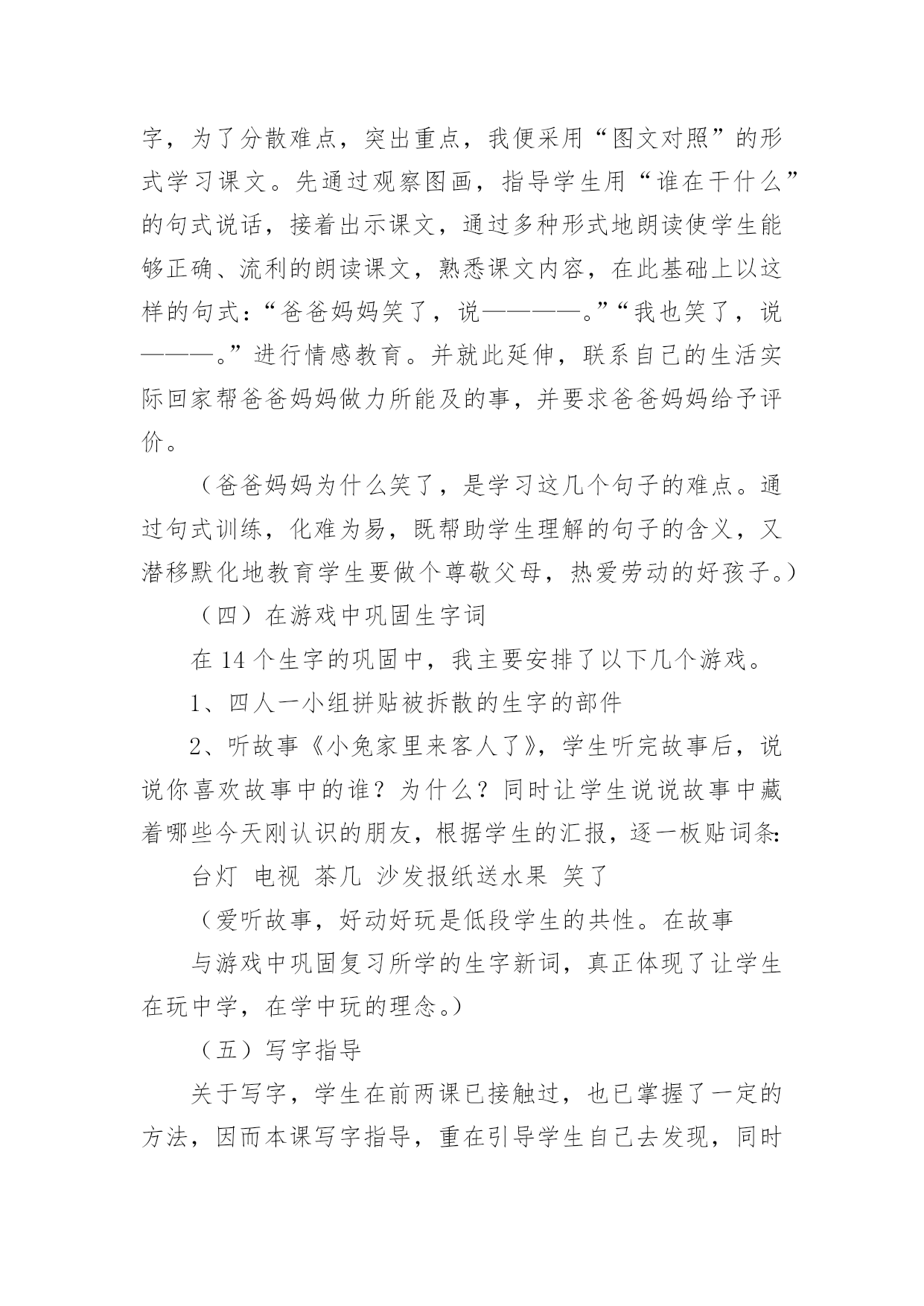 字，为了分散难点，突出重点，我便采用“图文对照”的形式学习课文。先通过观察图画，指导学生用“谁在干什么”的句式说话，接着出示课文，通过多种形式地朗读使学生能够正确、流利的朗读课文，熟悉课文内容，在此基础上以这样的句式：“爸爸妈妈笑了，说————。”“我也笑了，说———。”进行情感教育。并就此延伸，联系自己的生活实际回家帮爸爸妈妈做力所能及的事，并要求爸爸妈妈给予评价。

（爸爸妈妈为什么笑了，是学习这几个句子的难点。通过句式训练，化难为易，既帮助学生理解的句子的含义，又潜移默化地教育学生要做个尊敬父母，热爱劳动的好孩子。）

（四）在游戏中巩固生字词

在 14 个生字的巩固中，我主要安排了以下几个游戏。

1、四人一小组拼贴被拆散的生字的部件

2、听故事《小兔家里来客人了》，学生听完故事后，说说你喜欢故事中的谁？为什么？同时让学生说说故事中藏着哪些今天刚认识的朋友，根据学生的汇报，逐一板贴词条：

台灯 电视 茶几 沙发报纸送水果 笑了

（爱听故事，好动好玩是低段学生的共性。在故事

与游戏中巩固复习所学的生字新词，真正体现了让学生在玩中学，在学中玩的理念。）

（五）写字指导

关于写字，学生在前两课已接触过，也已掌握了一定的方法，因而本课写字指导，重在引导学生自己去发现，同时